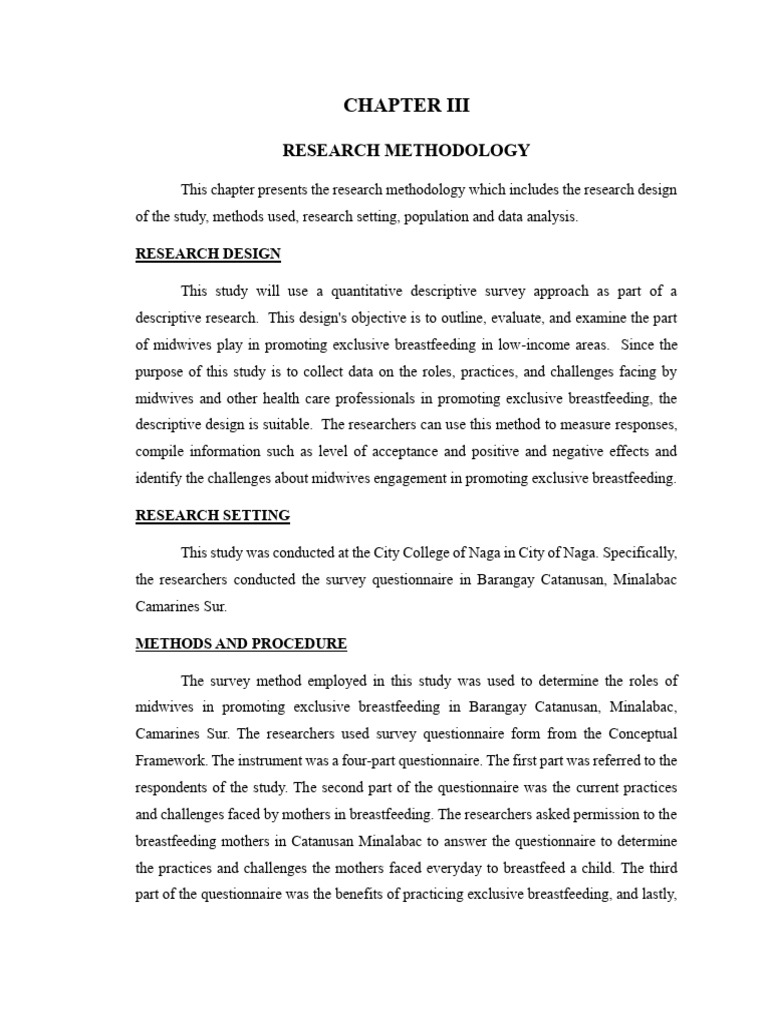 CHAPTER III

RESEARCH METHODOLOGY

This chapter presents the research methodology which includes the research design of the study, methods used, research setting, population and data analysis.

RESEARCH DESIGN

This study will use a quantitative descriptive survey approach as part of a descriptive research. This design's objective is to outline, evaluate, and examine the part of midwives play in promoting exclusive breastfeeding in low-income areas. Since the purpose of this study is to collect data on the roles, practices, and challenges facing by midwives and other health care professionals in promoting exclusive breastfeeding, the descriptive design is suitable. The researchers can use this method to measure responses, compile information such as level of acceptance and positive and negative effects and identify the challenges about midwives engagement in promoting exclusive breastfeeding.

RESEARCH SETTING

This study was conducted at the City College of Naga in City of Naga. Specifically, the researchers conducted the survey questionnaire in Barangay Catanusan, Minalabac Camarines Sur.

METHODS AND PROCEDURE

The survey method employed in this study was used to determine the roles of midwives in promoting exclusive breastfeeding in Barangay Catanusan, Minalabac, Camarines Sur. The researchers used survey questionnaire form from the Conceptual Framework. The instrument was a four-part questionnaire. The first part was referred to the respondents of the study. The second part of the questionnaire was the current practices and challenges faced by mothers in breastfeeding. The researchers asked permission to the breastfeeding mothers in Catanusan Minalabac to answer the questionnaire to determine the practices and challenges the mothers faced everyday to breastfeed a child. The third part of the questionnaire was the benefits of practicing exclusive breastfeeding, and lastly,